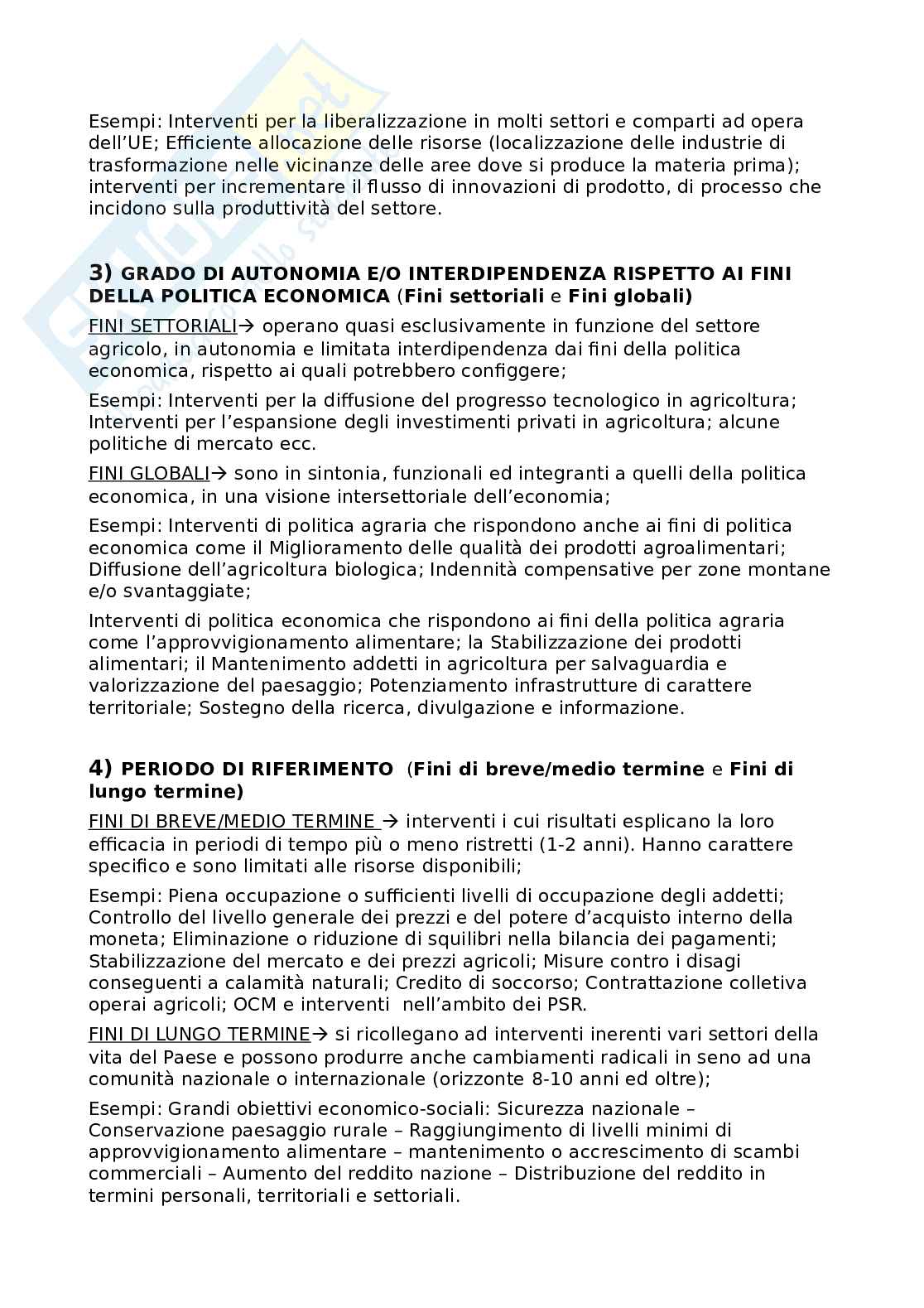 Esempi: Interventi per la liberalizzazione in molti settori e comparti ad opera dell'UE; Efficiente allocazione delle risorse (localizzazione delle industrie di trasformazione nelle vicinanze delle aree dove si produce la materia prima); interventi per incrementare il flusso di innovazioni di prodotto, di processo che incidono sulla produttività del settore.

3) GRADO DI AUTONOMIA E/O INTERDIPENDENZA RISPETTO AI FINI DELLA POLITICA ECONOMICA (Fini settoriali e Fini globali)

FINI SETTORIALI→ operano quasi esclusivamente in funzione del settore agricolo, in autonomia e limitata interdipendenza dai fini della politica economica, rispetto ai quali potrebbero configgere;

Esempi: Interventi per la diffusione del progresso tecnologico in agricoltura; Interventi per l'espansione degli investimenti privati in agricoltura; alcune politiche di mercato ecc.

FINI GLOBALI→ sono in sintonia, funzionali ed integranti a quelli della politica economica, in una visione intersettoriale dell'economia;

Esempi: Interventi di politica agraria che rispondono anche ai fini di politica economica come il Miglioramento delle qualità dei prodotti agroalimentari; Diffusione dell'agricoltura biologica; Indennità compensative per zone montane e/o svantaggiate;

Interventi di politica economica che rispondono ai fini della politica agraria come l'approvvigionamento alimentare; la Stabilizzazione dei prodotti alimentari; il Mantenimento addetti in agricoltura per salvaguardia e valorizzazione del paesaggio; Potenziamento infrastrutture di carattere territoriale; Sostegno della ricerca, divulgazione e informazione.

4) PERIODO DI RIFERIMENTO (Fini di breve/medio termine e Fini di lungo termine)

FINI DI BREVE/MEDIO TERMINE → interventi i cui risultati esplicano la loro efficacia in periodi di tempo più o meno ristretti (1-2 anni). Hanno carattere specifico e sono limitati alle risorse disponibili;

Esempi: Piena occupazione o sufficienti livelli di occupazione degli addetti; Controllo del livello generale dei prezzi e del potere d'acquisto interno della moneta; Eliminazione o riduzione di squilibri nella bilancia dei pagamenti; Stabilizzazione del mercato e dei prezzi agricoli; Misure contro i disagi conseguenti a calamità naturali; Credito di soccorso; Contrattazione colletiva operai agricoli; OCM e interventi nell'ambito dei PSR.

FINI DI LUNGO TERMINE→ si ricollegano ad interventi inerenti vari settori della vita del Paese e possono produrre anche cambiamenti radicali in seno ad una comunità nazionale o internazionale (orizzonte 8-10 anni ed oltre);

Esempi: Grandi obiettivi economico-sociali: Sicurezza nazionale – Conservazione paesaggio rurale – Raggiungimento di livelli minimi di approvvigionamento alimentare – mantenimento o accrescimento di scambi commerciali – Aumento del reddito nazione – Distribuzione del reddito in termini personali, territoriali e settoriali.